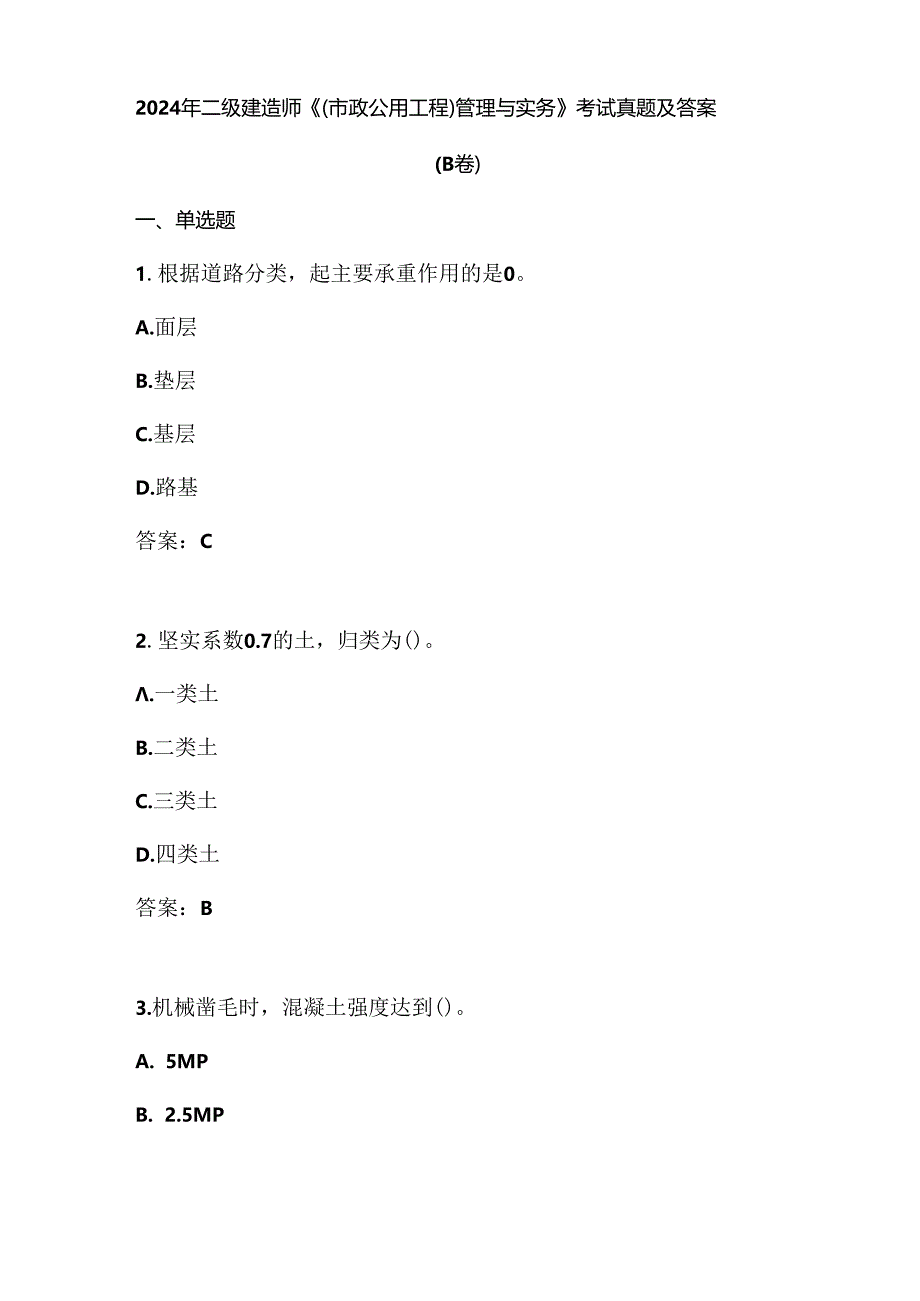 2024年二级建造师《(市政公用工程)管理与实务》考试真题及答案

(B卷)

一、单选题

1. 根据道路分类，起主要承重作用的是0。

A.面层

B.垫层

C.基层

D.路基

答案：C

2. 坚实系数0.7的土，归类为()。

Λ.一类土

B.二类土

C.三类土

D.四类土

答案：B

3.机械凿毛时，混凝土强度达到()。

A. 5MP

B. 2.5MP